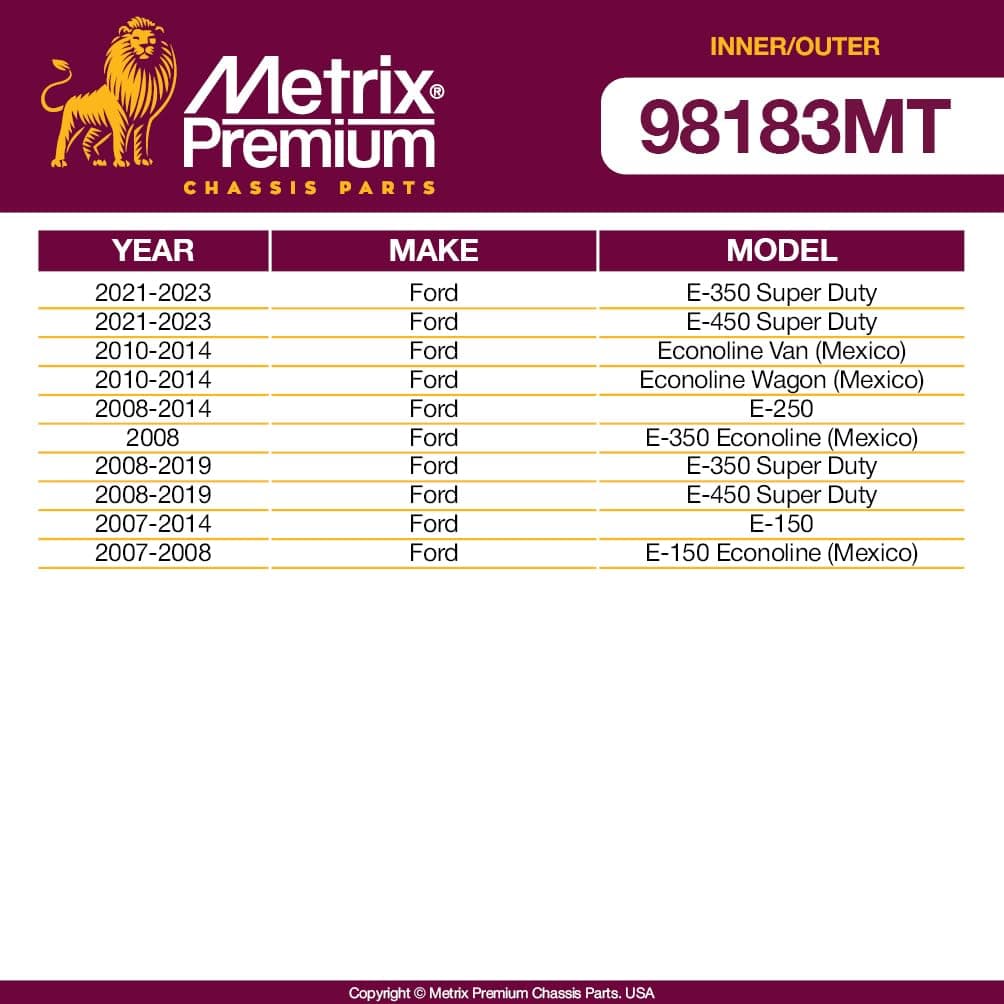 Metrix® Premium
CHASSIS PARTS

INNER/OUTER

98183MT

| YEAR | MAKE | MODEL |
|---|---|---|
| 2021-2023 | Ford | E-350 Super Duty |
| 2021-2023 | Ford | E-450 Super Duty |
| 2010-2014 | Ford | Econoline Van (Mexico) |
| 2010-2014 | Ford | Econoline Wagon (Mexico) |
| 2008-2014 | Ford | E-250 |
| 2008 | Ford | E-350 Econoline (Mexico) |
| 2008-2019 | Ford | E-350 Super Duty |
| 2008-2019 | Ford | E-450 Super Duty |
| 2007-2014 | Ford | E-150 |
| 2007-2008 | Ford | E-150 Econoline (Mexico) |

Copyright © Metrix Premium Chassis Parts. USA